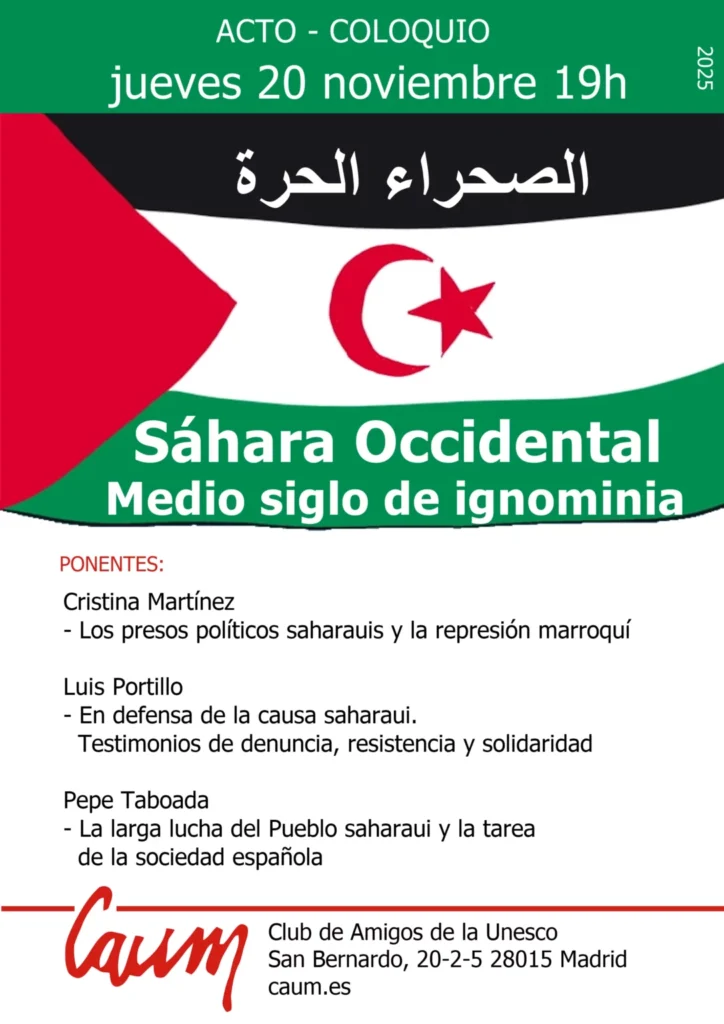 ACTO - COLOQUIO
jueves 20 noviembre 19h

2025

الصحراء الحرة

Sáhara Occidental
Medio siglo de ignominia

PONENTES:

Cristina Martínez
- Los presos políticos saharauis y la represión marroquí

Luis Portillo
- En defensa de la causa saharaui.
Testimonios de denuncia, resistencia y solidaridad

Pepe Taboada
- La larga lucha del Pueblo saharaui y la tarea de la sociedad española

caum

Club de Amigos de la Unesco
San Bernardo, 20-2-5 28015 Madrid
caum.es